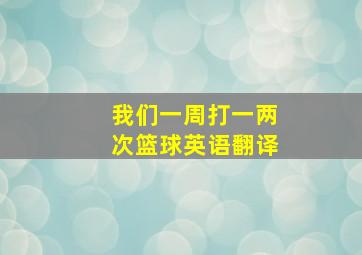 我们一周打一两次篮球英语翻译